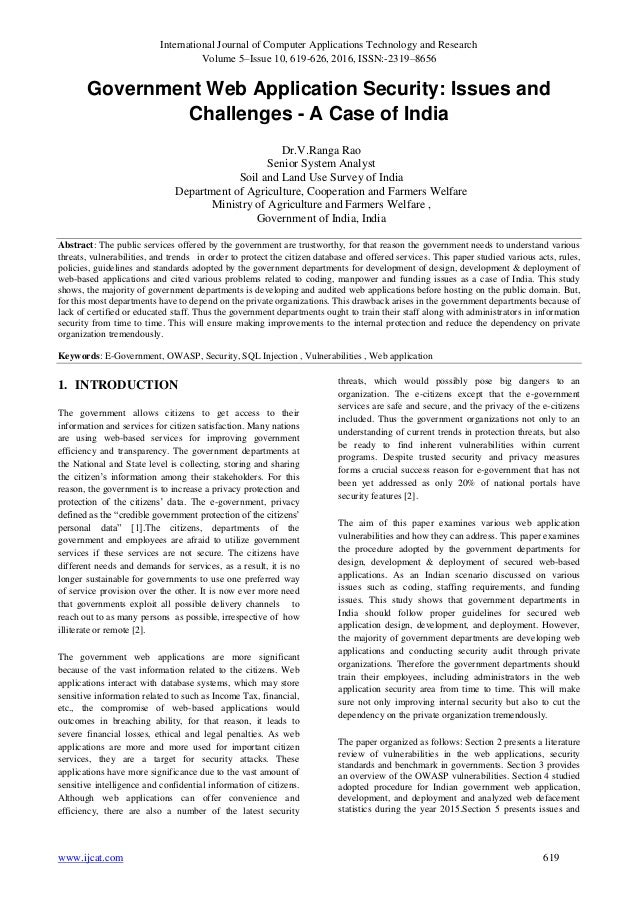 International Journal of Computer Applications Technology and Research
Volume 5–Issue 10, 619-626, 2016, ISSN:-2319–8656

Government Web Application Security: Issues and Challenges - A Case of India

Dr.V.Ranga Rao
Senior System Analyst
Soil and Land Use Survey of India
Department of Agriculture, Cooperation and Farmers Welfare
Ministry of Agriculture and Farmers Welfare ,
Government of India, India

Abstract: The public services offered by the government are trustworthy, for that reason the government needs to understand various threats, vulnerabilities, and trends in order to protect the citizen database and offered services. This paper studied various acts, rules, policies, guidelines and standards adopted by the government departments for development of design, development & deployment of web-based applications and cited various problems related to coding, manpower and funding issues as a case of India. This study shows, the majority of government departments is developing and audited web applications before hosting on the public domain. But, for this most departments have to depend on the private organizations. This drawback arises in the government departments because of lack of certified or educated staff. Thus the government departments ought to train their staff along with administrators in information security from time to time. This will ensure making improvements to the internal protection and reduce the dependency on private organization tremendously.

Keywords: E-Government, OWASP, Security, SQL Injection , Vulnerabilities , Web application

1. INTRODUCTION

The government allows citizens to get access to their information and services for citizen satisfaction. Many nations are using web-based services for improving government efficiency and transparency. The government departments at the National and State level is collecting, storing and sharing the citizen's information among their stakeholders. For this reason, the government is to increase a privacy protection and protection of the citizens' data. The e-government, privacy defined as the "credible government protection of the citizens' personal data" [1].The citizens, departments of the government and employees are afraid to utilize government services if these services are not secure. The citizens have different needs and demands for services, as a result, it is no longer sustainable for governments to use one preferred way of service provision over the other. It is now ever more need that governments exploit all possible delivery channels to reach out to as many persons as possible, irrespective of how illiterate or remote [2].

The government web applications are more significant because of the vast information related to the citizens. Web applications interact with database systems, which may store sensitive information related to such as Income Tax, financial, etc., the compromise of web-based applications would outcomes in breaching ability, for that reason, it leads to severe financial losses, ethical and legal penalties. As web applications are more and more used for important citizen services, they are a target for security attacks. These applications have more significance due to the vast amount of sensitive intelligence and confidential information of citizens. Although web applications can offer convenience and efficiency, there are also a number of the latest security threats, which would possibly pose big dangers to an organization. The e-citizens except that the e-government services are safe and secure, and the privacy of the e-citizens included. Thus the government organizations not only to an understanding of current trends in protection threats, but also be ready to find inherent vulnerabilities within current programs. Despite trusted security and privacy measures forms a crucial success reason for e-government that has not been yet addressed as only 20% of national portals have security features [2].

The aim of this paper examines various web application vulnerabilities and how they can address. This paper examines the procedure adopted by the government departments for design, development & deployment of secured web-based applications. As an Indian scenario discussed on various issues such as coding, staffing requirements, and funding issues. This study shows that government departments in India should follow proper guidelines for secured web application design, development, and deployment. However, the majority of government departments are developing web applications and conducting security audit through private organizations. Therefore the government departments should train their employees, including administrators in the web application security area from time to time. This will make sure not only improving internal security but also to cut the dependency on the private organization tremendously.

The paper organized as follows: Section 2 presents a literature review of vulnerabilities in the web applications, security standards and benchmark in governments. Section 3 provides an overview of the OWASP vulnerabilities. Section 4 studied adopted procedure for Indian government web application, development, and deployment and analyzed web defacement statistics during the year 2015.Section 5 presents issues and

www.ijcat.com 619